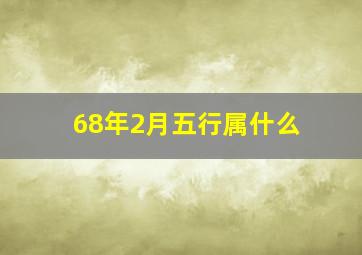 68年2月五行属什么